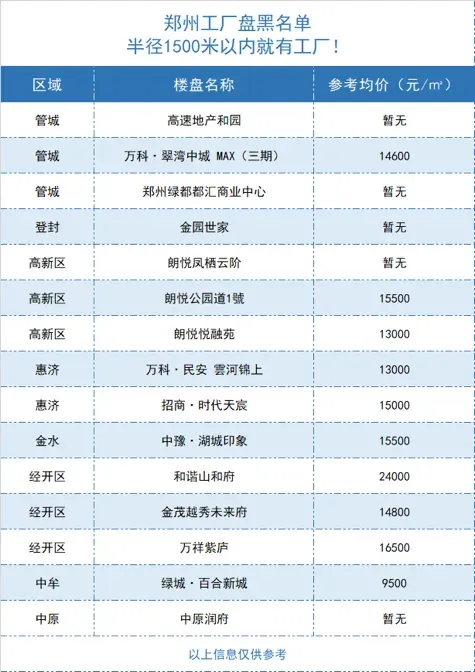 郑州工厂盘黑名单
半径1500米以内就有工厂！

| 区域 | 楼盘名称 | 参考均价（元/㎡） |
|---|---|---|
| 管城 | 高速地产和园 | 暂无 |
| 管城 | 万科·翠湾中城 MAX（三期） | 14600 |
| 管城 | 郑州绿都都汇商业中心 | 暂无 |
| 登封 | 金园世家 | 暂无 |
| 高新区 | 朗悦凤栖云阶 | 暂无 |
| 高新区 | 朗悦公园道1號 | 15500 |
| 高新区 | 朗悦悦融苑 | 13000 |
| 惠济 | 万科·民安 雲河锦上 | 13000 |
| 惠济 | 招商·时代天宸 | 15000 |
| 金水 | 中豫·湖城印象 | 15500 |
| 经开区 | 和谐山和府 | 24000 |
| 经开区 | 金茂越秀未来府 | 14800 |
| 经开区 | 万祥紫庐 | 16500 |
| 中牟 | 绿城·百合新城 | 9500 |
| 中原 | 中原润府 | 暂无 |

以上信息仅供参考